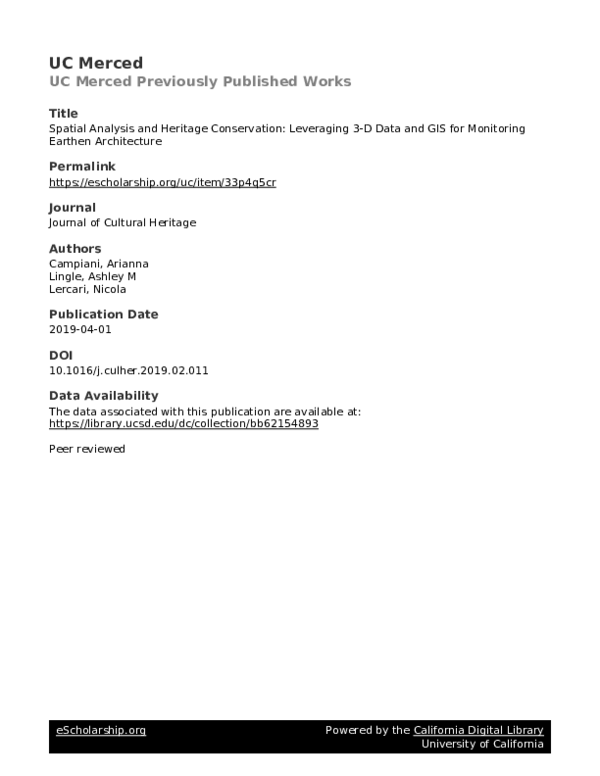 UC Merced
UC Merced Previously Published Works

Title
Spatial Analysis and Heritage Conservation: Leveraging 3-D Data and GIS for Monitoring Earthen Architecture

Permalink
https://escholarship.org/uc/item/33p4q5cr

Journal
Journal of Cultural Heritage

Authors
Campiani, Arianna
Lingle, Ashley M
Lercari, Nicola

Publication Date
2019-04-01

DOI
10.1016/j.culher.2019.02.011

Data Availability
The data associated with this publication are available at:
https://library.ucsd.edu/dc/collection/bb62154893

Peer reviewed

eScholarship.org

Powered by the California Digital Library
University of California